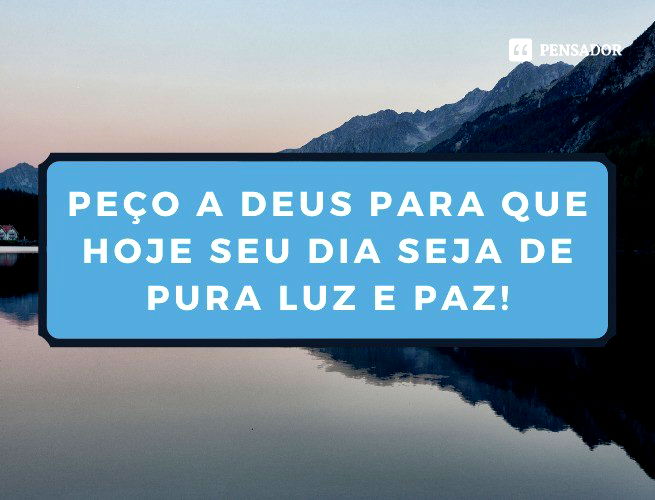 PENSADOR

PEÇO A DEUS PARA QUE HOJE SEU DIA SEJA DE PURA LUZ E PAZ!